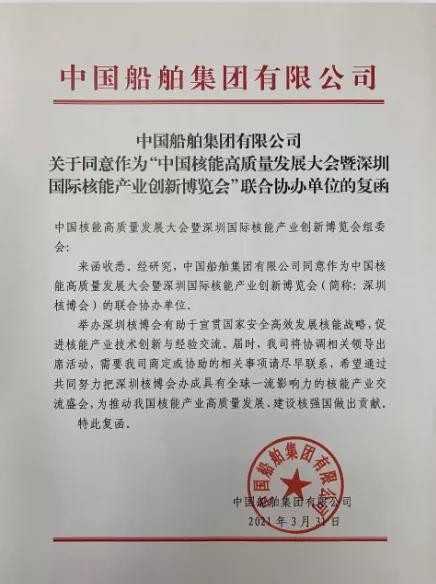 中国船舶集团有限公司

中国船舶集团有限公司
关于同意作为“中国核能高质量发展大会暨深圳国际核能产业创新博览会”联合协办单位的复函

中国核能高质量发展大会暨深圳国际核能产业创新博览会组委会：

来函收悉。经研究，中国船舶集团有限公司同意作为中国核能高质量发展大会暨深圳国际核能产业创新博览会（简称：深圳核博会）的联合协办单位。

举办深圳核博会有助于宣贯国家安全高效发展核能战略，促进核能产业技术创新与经验交流。届时，我司将协调相关领导出席活动，需要我司商定或协助的相关事项请尽早联系，希望通过共同努力把深圳核博会办成具有全球一流影响力的核能产业交流盛会，为推动我国核能产业高质量发展、建设核强国做出贡献。

特此复函。

中国船舶集团有限公司
2021年3月31日

中国船舶集团有限公司